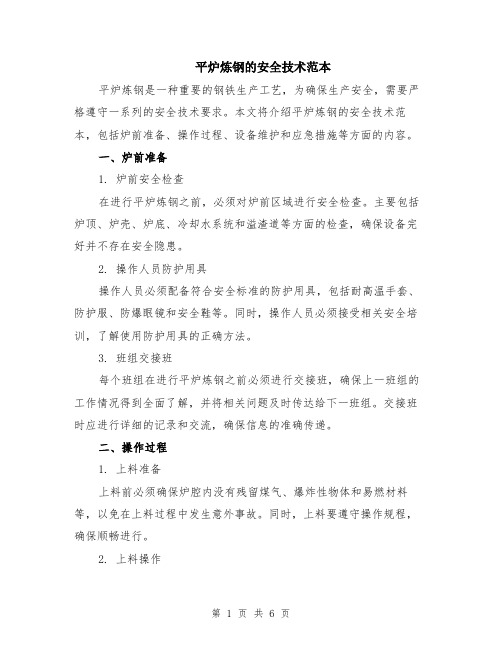 平炉炼钢的安全技术范本

平炉炼钢是一种重要的钢铁生产工艺，为确保生产安全，需要严格遵守一系列的安全技术要求。本文将介绍平炉炼钢的安全技术范本，包括炉前准备、操作过程、设备维护和应急措施等方面的内容。

一、炉前准备

1. 炉前安全检查

在进行平炉炼钢之前，必须对炉前区域进行安全检查。主要包括炉顶、炉壳、炉底、冷却水系统和溢渣道等方面的检查，确保设备完好并不存在安全隐患。

2. 操作人员防护用具

操作人员必须配备符合安全标准的防护用具，包括耐高温手套、防护服、防爆眼镜和安全鞋等。同时，操作人员必须接受相关安全培训，了解使用防护用具的正确方法。

3. 班组交接班

每个班组在进行平炉炼钢之前必须进行交接班，确保上一班组的工作情况得到全面了解，并将相关问题及时传达给下一班组。交接班时应进行详细的记录和交流，确保信息的准确传递。

二、操作过程

1. 上料准备

上料前必须确保炉腔内没有残留煤气、爆炸性物体和易燃材料等，以免在上料过程中发生意外事故。同时，上料要遵守操作规程，确保顺畅进行。

2. 上料操作

第 1 页 共 6 页